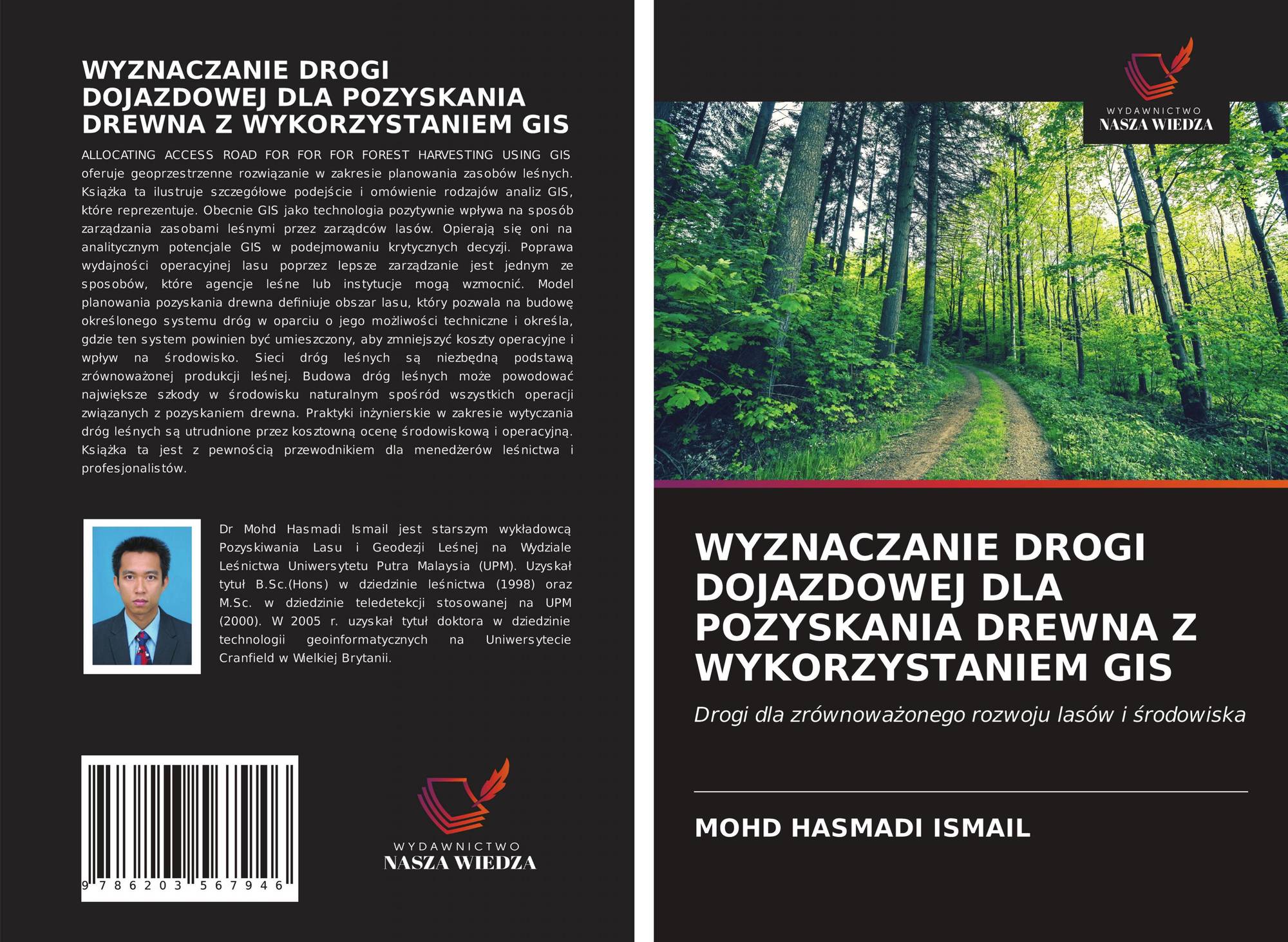 WYZNACZANIE DROGI DOJAZDOWEJ DLA POZYSKANIA DREWNA Z WYKORZYSTANIEM GIS

ALLOCATING ACCESS ROAD FOR FOR FOR FOREST HARVESTING USING GIS oferuje geoprzestrzenne rozwiązanie w zakresie planowania zasobów leśnych. Książka ta ilustruje szczegółowe podejście i omówienie rodzajów analiz GIS, które reprezentuje. Obecnie GIS jako technologia pozytywnie wpływa na sposób zarządzania zasobami leśnymi przez zarządców lasów. Opierają się oni na analitycznym potencjale GIS w podejmowaniu krytycznych decyzji. Poprawa wydajności operacyjnej lasu poprzez lepsze zarządzanie jest jednym ze sposobów, które agencje leśne lub instytucje mogą wzmocnić. Model planowania pozyskania drewna definiuje obszar lasu, który pozwala na budowę określonego systemu dróg w oparciu o jego możliwości techniczne i określa, gdzie ten system powinien być umieszczony, aby zmniejszyć koszty operacyjne i wpływ na środowisko. Sieci dróg leśnych są niezbędną podstawą zrównoważonej produkcji leśnej. Budowa dróg leśnych może powodować największe szkody w środowisku naturalnym spośród wszystkich operacji związanych z pozyskaniem drewna. Praktyki inżynierskie w zakresie wytyczania dróg leśnych są utrudnione przez kosztowną ocenę środowiskową i operacyjną. Książka ta jest z pewnością przewodnikiem dla menedżerów leśnictwa i profesjonalistów.

Dr Mohd Hasmadi Ismail jest starszym wykładowcą Pozyskiwania Lasu i Geodezji Leśnej na Wydziale Leśnictwa Uniwersytetu Putra Malaysia (UPM). Uzyskał tytuł B.Sc.(Hons) w dziedzinie leśnictwa (1998) oraz M.Sc. w dziedzinie teledetekcji stosowanej na UPM (2000). W 2005 r. uzyskał tytuł doktora w dziedzinie technologii geoinformatycznych na Uniwersytecie Cranfield w Wielkiej Brytanii.

9 786203 567946

WYDAWNICTWO
NASZA WIEDZA

WYDAWNICTWO
NASZA WIEDZA

WYZNACZANIE DROGI DOJAZDOWEJ DLA POZYSKANIA DREWNA Z WYKORZYSTANIEM GIS

Drogi dla zrównoważonego rozwoju lasów i środowiska

MOHD HASMADI ISMAIL